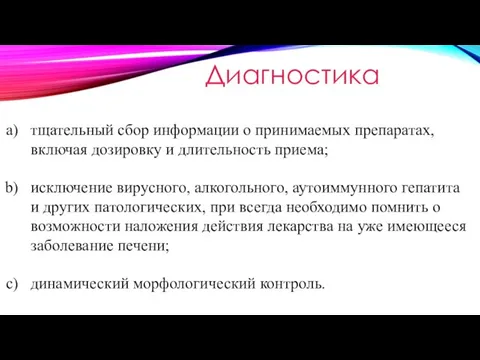 Диагностика

a) тщательный сбор информации о принимаемых препаратах, включая дозировку и длительность приема;

b) исключение вирусного, алкогольного, аутоиммунного гепатита и других патологических, при всегда необходимо помнить о возможности наложения действия лекарства на уже имеющееся заболевание печени;

c) динамический морфологический контроль.